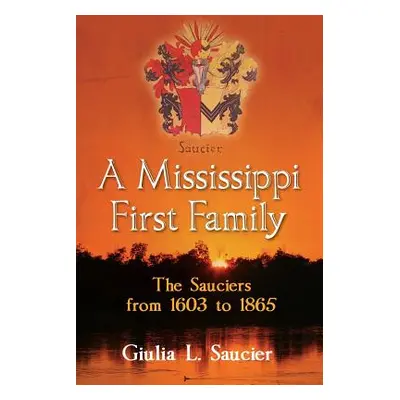 Saucier

A Mississippi First Family

The Sauciers from 1603 to 1865

Giulia L. Saucier